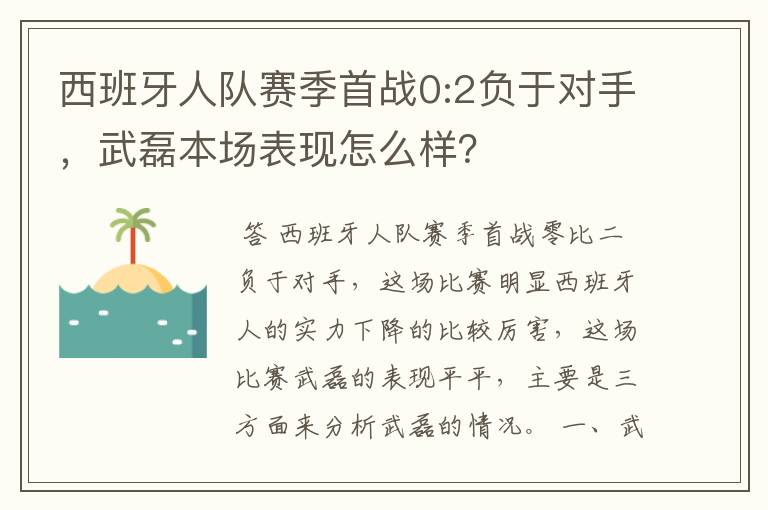 西班牙人队赛季首战0:2负于对手，武磊本场表现怎么样?

答 西班牙人队赛季首战零比二负于对手，这场比赛明显西班牙人的实力下降的比较厉害，这场比赛武磊的表现平平，主要是三方面来分析武磊的情况。 一、武